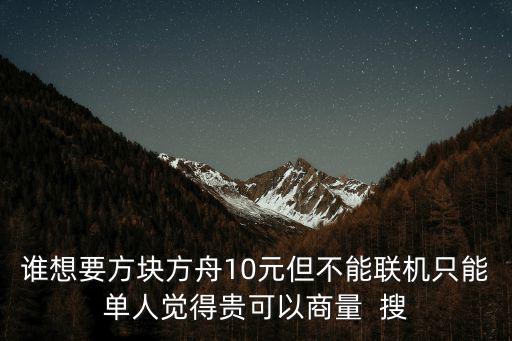 谁想要方块方舟10元但不能联机只能单人觉得贵可以商量 搜